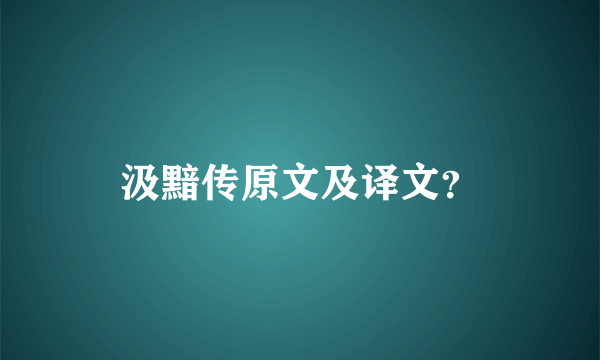 汲黯传原文及译文?